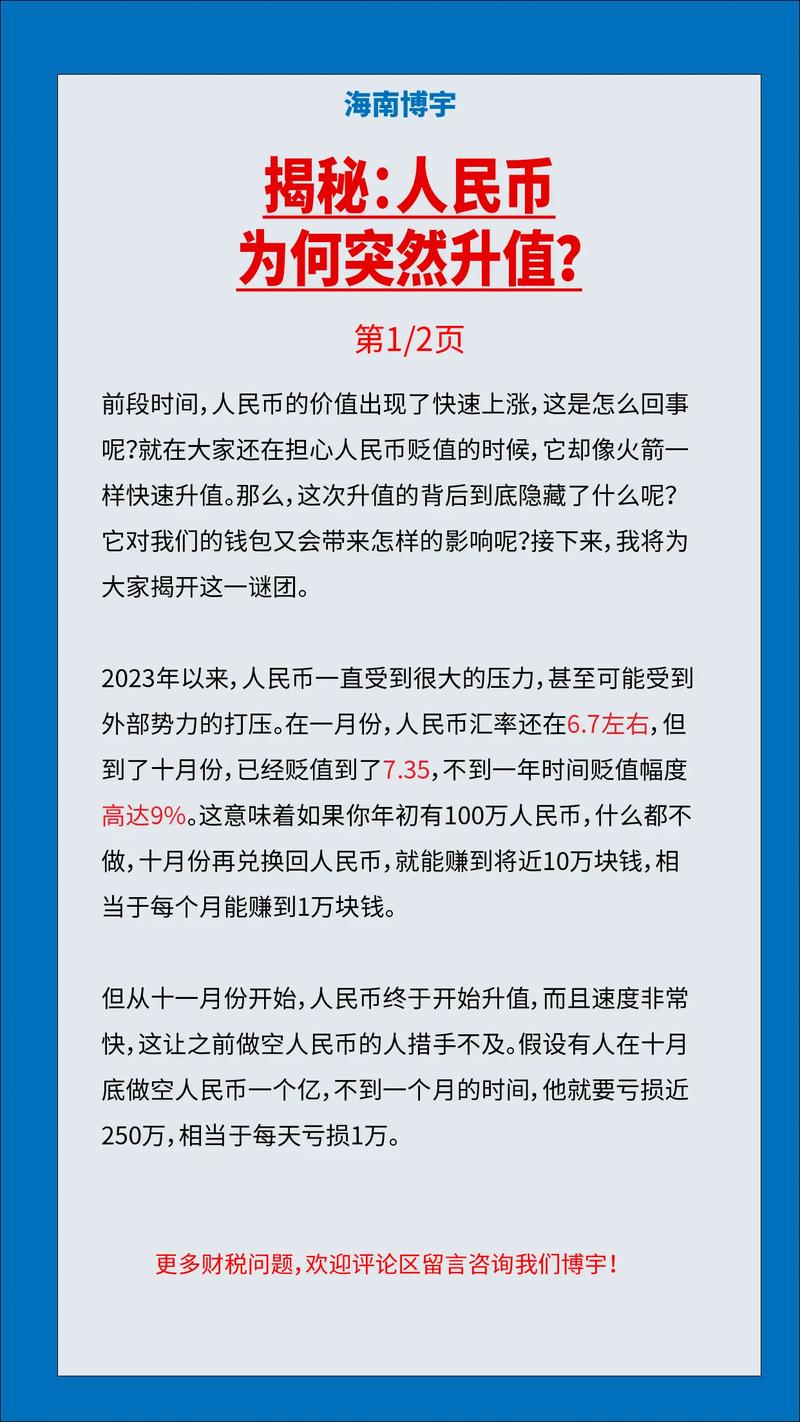 海南博宇

揭秘:人民币为何突然升值?

第1/2页

前段时间,人民币的价值出现了快速上涨,这是怎么回事呢?就在大家还在担心人民币贬值的时候,它却像火箭一样快速升值。那么,这次升值的背后到底隐藏了什么呢?它对我们的钱包又会带来怎样的影响呢?接下来,我将为大家揭开这一谜团。

2023年以来,人民币一直受到很大的压力,甚至可能受到外部势力的打压。在一月份,人民币汇率还在6.7左右,但到了十月份,已经贬值到了7.35,不到一年时间贬值幅度高达9%。这意味着如果你年初有100万人民币,什么都不做,十月份再兑换回人民币,就能赚到将近10万块钱,相当于每个月能赚到1万块钱。

但从十一月份开始,人民币终于开始升值,而且速度非常快,这让之前做空人民币的人措手不及。假设有人在十月底做空人民币一个亿,不到一个月的时间,他就要亏损近250万,相当于每天亏损1万。

更多财税问题,欢迎评论区留言咨询我们博宇!